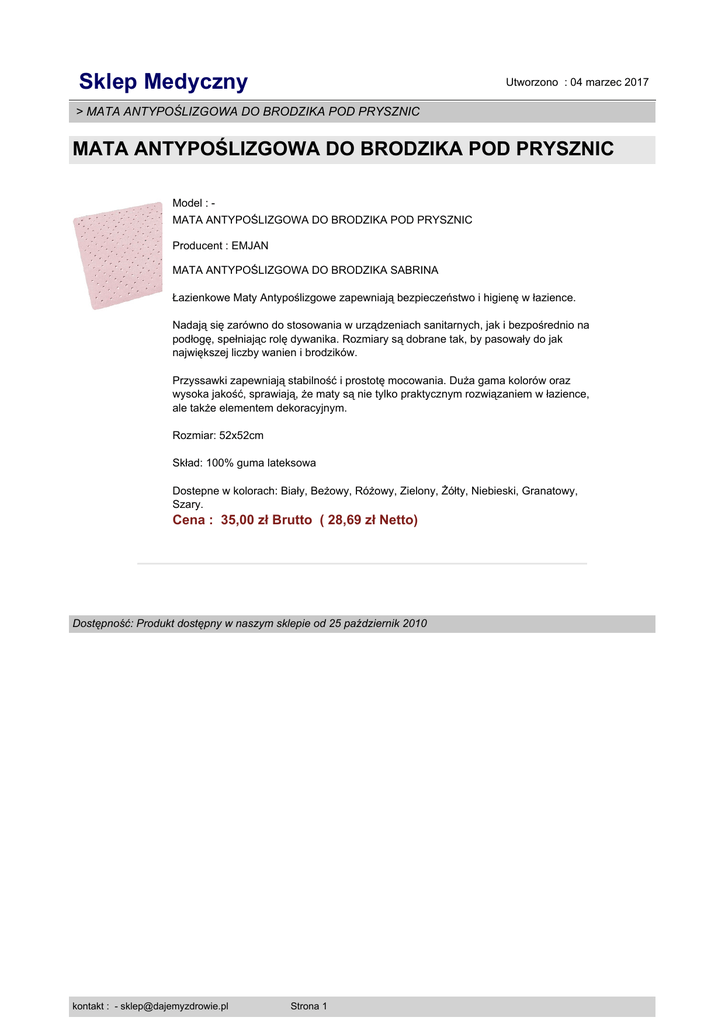 Sklep Medyczny

Utworzono : 04 marzec 2017

> MATA ANTYPOŚLIZGOWA DO BRODZIKA POD PRYSZNIC

MATA ANTYPOŚLIZGOWA DO BRODZIKA POD PRYSZNIC

Model : -
MATA ANTYPOŚLIZGOWA DO BRODZIKA POD PRYSZNIC

Producent : EMJAN

MATA ANTYPOŚLIZGOWA DO BRODZIKA SABRINA

Łazienkowe Maty Antypoślizgowe zapewniają bezpieczeństwo i higienę w łazience.

Nadają się zarówno do stosowania w urządzeniach sanitarnych, jak i bezpośrednio na podłogę, spełniając rolę dywanika. Rozmiary są dobrane tak, by pasowały do jak największej liczby wanien i brodzików.

Przyssawki zapewniają stabilność i prostotę mocowania. Duża gama kolorów oraz wysoka jakość, sprawiają, że maty są nie tylko praktycznym rozwiązaniem w łazience, ale także elementem dekoracyjnym.

Rozmiar: 52x52cm

Skład: 100% guma lateksowa

Dostepne w kolorach: Biały, Beżowy, Różowy, Zielony, Żółty, Niebieski, Granatowy, Szary.

Cena : 35,00 zł Brutto ( 28,69 zł Netto)

Dostępność: Produkt dostępny w naszym sklepie od 25 październik 2010

kontakt : - sklep@dajemyzdrowie.pl

Strona 1